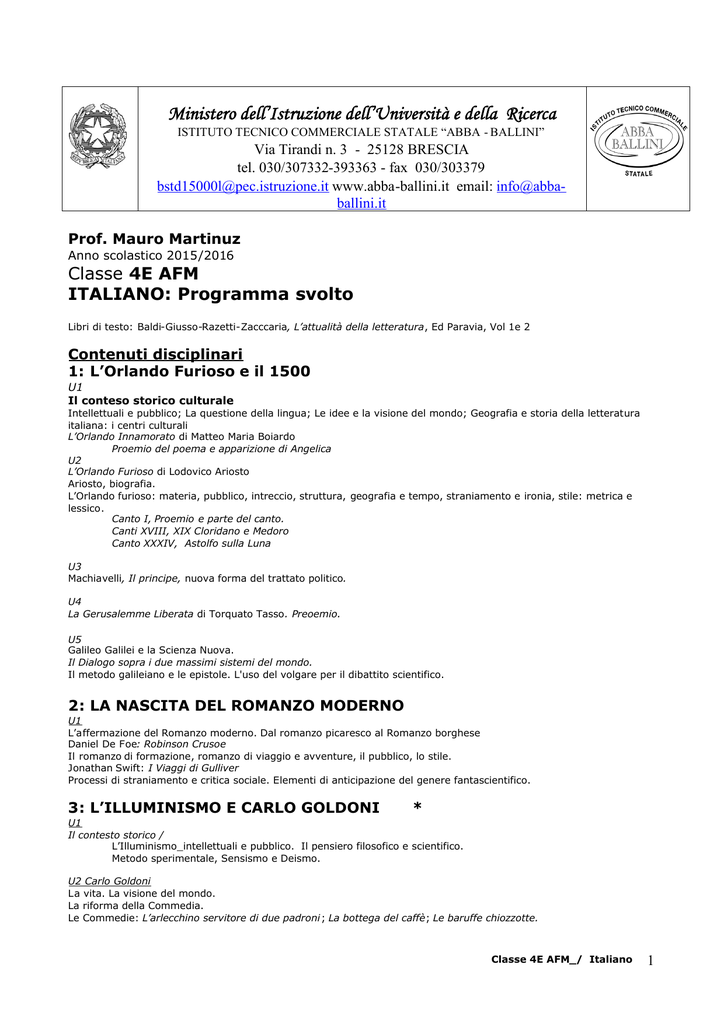 Ministero dell'Istruzione dell'Università e della Ricerca
ISTITUTO TECNICO COMMERCIALE STATALE "ABBA - BALLINI"
Via Tirandi n. 3 - 25128 BRESCIA
tel. 030/307332-393363 - fax 030/303379
bstd15000l@pec.istruzione.it www.abba-ballini.it email: info@abba-ballini.it

ISTITUTO TECNICO COMMERCIALE
ABBA BALLINI
STATALE

Prof. Mauro Martinuz
Anno scolastico 2015/2016
Classe 4E AFM
ITALIANO: Programma svolto

Libri di testo: Baldi-Giusso-Razetti-Zacccaria, L'attualità della letteratura, Ed Paravia, Vol 1e 2

Contenuti disciplinari
1: L'Orlando Furioso e il 1500
U1
Il conteso storico culturale
Intellettuali e pubblico; La questione della lingua; Le idee e la visione del mondo; Geografia e storia della letteratura italiana: i centri culturali
L'Orlando Innamorato di Matteo Maria Boiardo
Proemio del poema e apparizione di Angelica
U2
L'Orlando Furioso di Lodovico Ariosto
Ariosto, biografia.
L'Orlando furioso: materia, pubblico, intreccio, struttura, geografia e tempo, straniamento e ironia, stile: metrica e lessico.
Canto I, Proemio e parte del canto.
Canti XVIII, XIX Cloridano e Medoro
Canto XXXIV, Astolfo sulla Luna

U3
Machiavelli, Il principe, nuova forma del trattato politico.

U4
La Gerusalemme Liberata di Torquato Tasso. Preoemio.

U5
Galileo Galilei e la Scienza Nuova.
Il Dialogo sopra i due massimi sistemi del mondo.
Il metodo galileiano e le epistole. L'uso del volgare per il dibattito scientifico.

2: LA NASCITA DEL ROMANZO MODERNO
U1
L'affermazione del Romanzo moderno. Dal romanzo picaresco al Romanzo borghese
Daniel De Foe: Robinson Crusoe
Il romanzo di formazione, romanzo di viaggio e avventure, il pubblico, lo stile.
Jonathan Swift: I Viaggi di Gulliver
Processi di straniamento e critica sociale. Elementi di anticipazione del genere fantascientifico.

3: L'ILLUMINISMO E CARLO GOLDONI *
U1
Il contesto storico /
L'Illuminismo_intellettuali e pubblico. Il pensiero filosofico e scientifico.
Metodo sperimentale, Sensismo e Deismo.

U2 Carlo Goldoni
La vita. La visione del mondo.
La riforma della Commedia.
Le Commedie: L'arlecchino servitore di due padroni; La bottega del caffè; Le baruffe chiozzotte.

Classe 4E AFM_/ Italiano 1